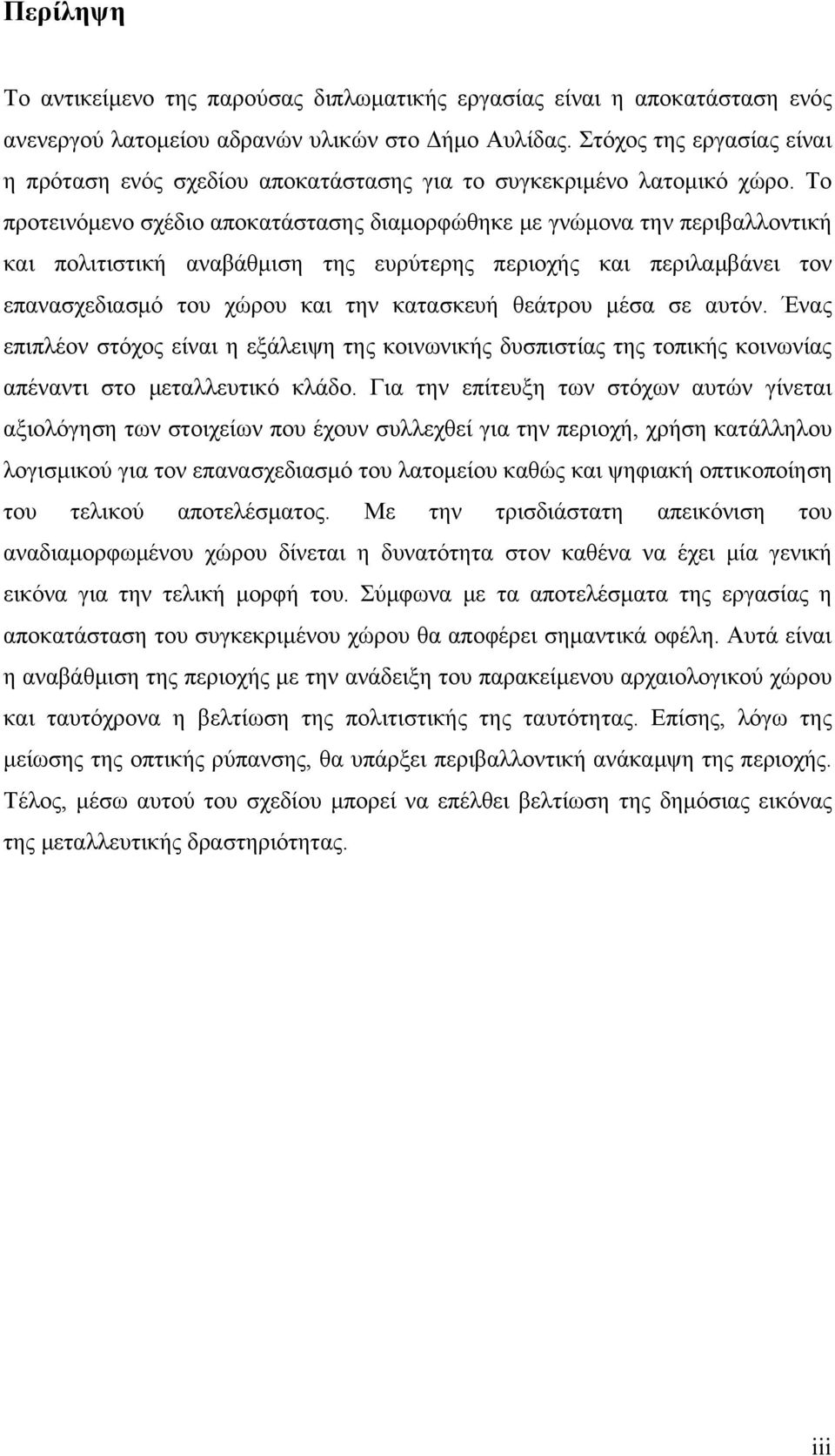 Περίληψη

Το αντικείμενο της παρούσας διπλωματικής εργασίας είναι η αποκατάσταση ενός ανενεργού λατομείου αδρανών υλικών στο Δήμο Αυλίδας. Στόχος της εργασίας είναι η πρόταση ενός σχεδίου αποκατάστασης για το συγκεκριμένο λατομικό χώρο. Το προτεινόμενο σχέδιο αποκατάστασης διαμορφώθηκε με γνώμονα την περιβαλλοντική και πολιτιστική αναβάθμιση της ευρύτερης περιοχής και περιλαμβάνει τον επανασχεδιασμό του χώρου και την κατασκευή θεάτρου μέσα σε αυτόν. Ένας επιπλέον στόχος είναι η εξάλειψη της κοινωνικής δυσπιστίας της τοπικής κοινωνίας απέναντι στο μεταλλευτικό κλάδο. Για την επίτευξη των στόχων αυτών γίνεται αξιολόγηση των στοιχείων που έχουν συλλεχθεί για την περιοχή, χρήση κατάλληλου λογισμικού για τον επανασχεδιασμό του λατομείου καθώς και ψηφιακή οπτικοποίηση του τελικού αποτελέσματος. Με την τρισδιάστατη απεικόνιση του αναδιαμορφωμένου χώρου δίνεται η δυνατότητα στον καθένα να έχει μία γενική εικόνα για την τελική μορφή του. Σύμφωνα με τα αποτελέσματα της εργασίας η αποκατάσταση του συγκεκριμένου χώρου θα αποφέρει σημαντικά οφέλη. Αυτά είναι η αναβάθμιση της περιοχής με την ανάδειξη του παρακείμενου αρχαιολογικού χώρου και ταυτόχρονα η βελτίωση της πολιτιστικής της ταυτότητας. Επίσης, λόγω της μείωσης της οπτικής ρύπανσης, θα υπάρξει περιβαλλοντική ανάκαμψη της περιοχής. Τέλος, μέσω αυτού του σχεδίου μπορεί να επέλθει βελτίωση της δημόσιας εικόνας της μεταλλευτικής δραστηριότητας.

iii